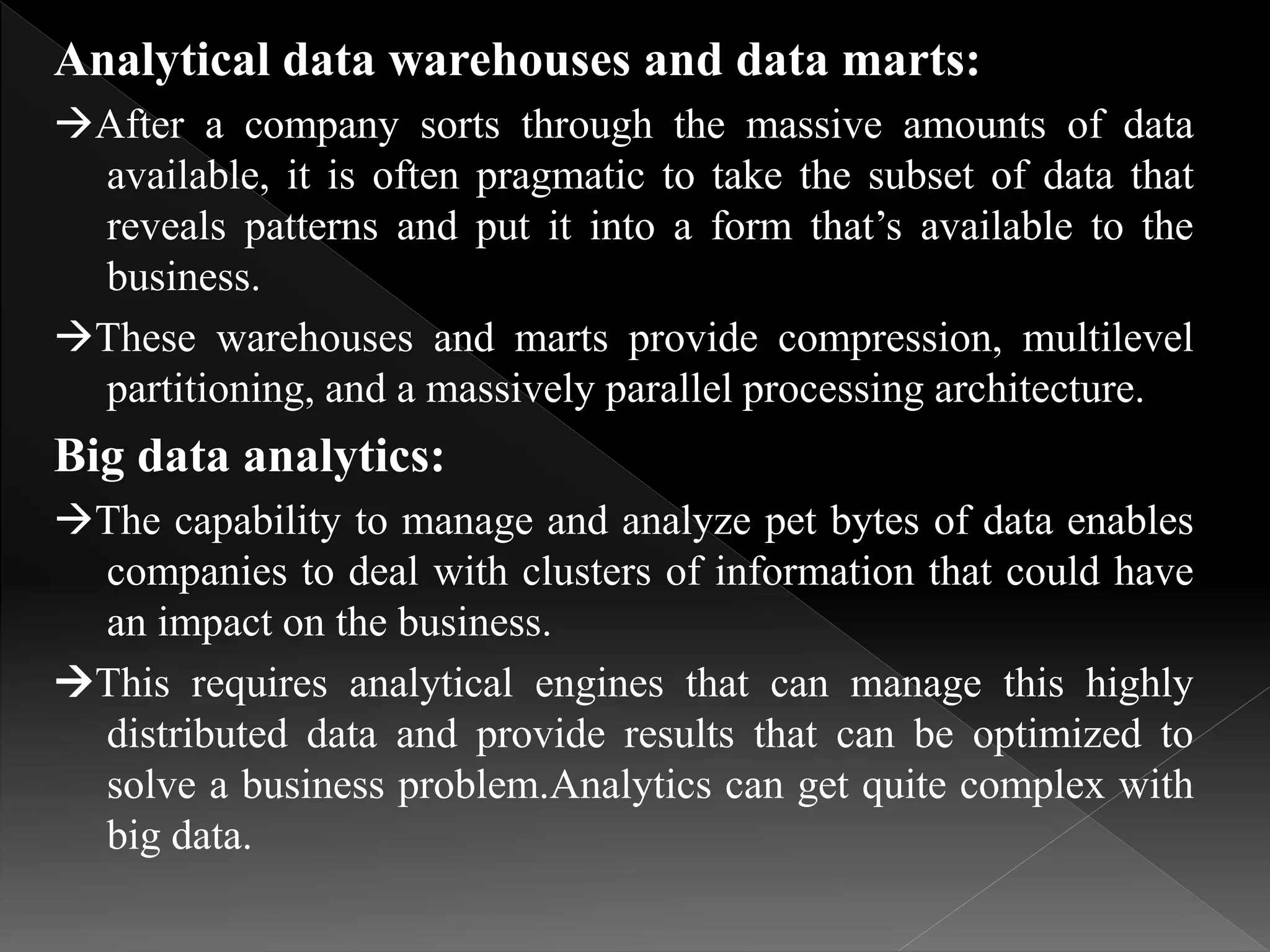 Analytical data warehouses and data marts:

→After a company sorts through the massive amounts of data available, it is often pragmatic to take the subset of data that reveals patterns and put it into a form that’s available to the business.

→These warehouses and marts provide compression, multilevel partitioning, and a massively parallel processing architecture.

Big data analytics:

→The capability to manage and analyze pet bytes of data enables companies to deal with clusters of information that could have an impact on the business.

→This requires analytical engines that can manage this highly distributed data and provide results that can be optimized to solve a business problem.Analytics can get quite complex with big data.